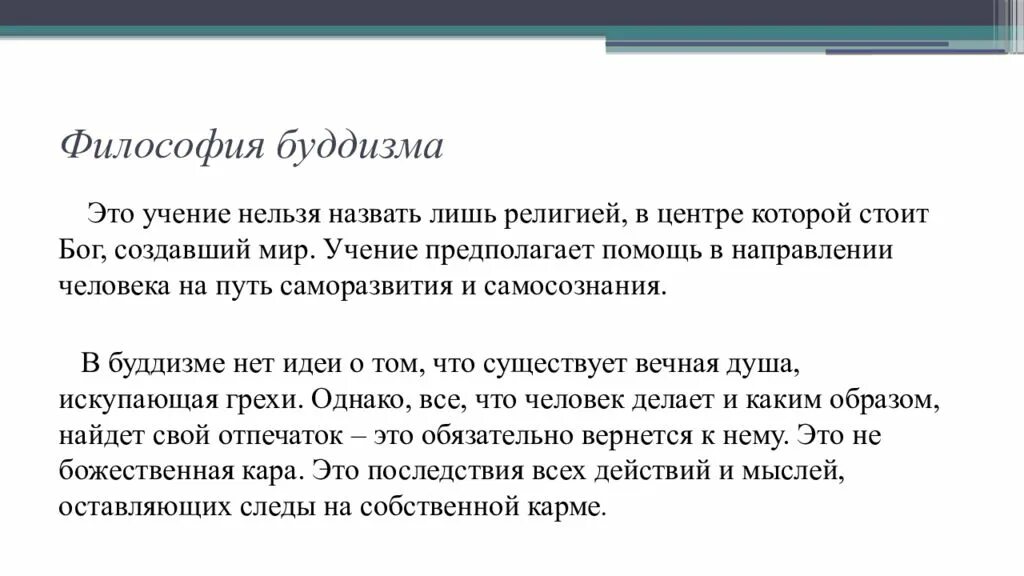 Философия буддизма

Это учение нельзя назвать лишь религией, в центре которой стоит Бог, создавший мир. Учение предполагает помощь в направлении человека на путь саморазвития и самосознания.

В буддизме нет идеи о том, что существует вечная душа, искупающая грехи. Однако, все, что человек делает и каким образом, найдет свой отпечаток – это обязательно вернется к нему. Это не божественная кара. Это последствия всех действий и мыслей, оставляющих следы на собственной карме.